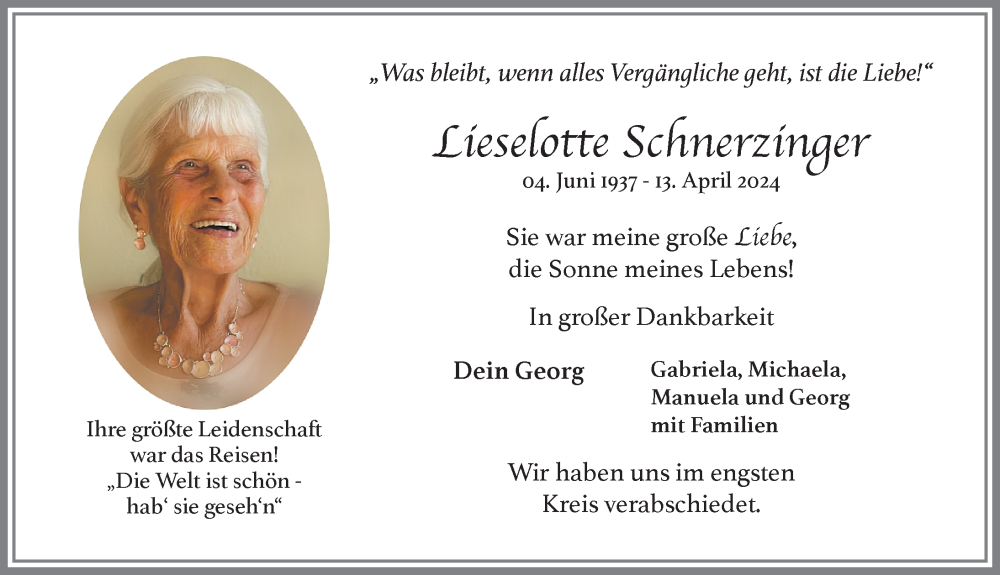 „Was bleibt, wenn alles Vergängliche geht, ist die Liebe!“

Lieselotte Schnerzinger

04. Juni 1937 - 13. April 2024

Sie war meine große Liebe,
die Sonne meines Lebens!

In großer Dankbarkeit

Dein Georg

Gabriela, Michaela,
Manuela und Georg
mit Familien

Wir haben uns im engsten
Kreis verabschiedet.

Ihre größte Leidenschaft
war das Reisen!
„Die Welt ist schön -
hab‘ sie geseh‘n“